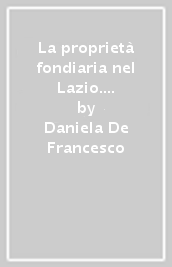 La proprietà fondiaria nel Lazio....
by
Daniela De Francesco